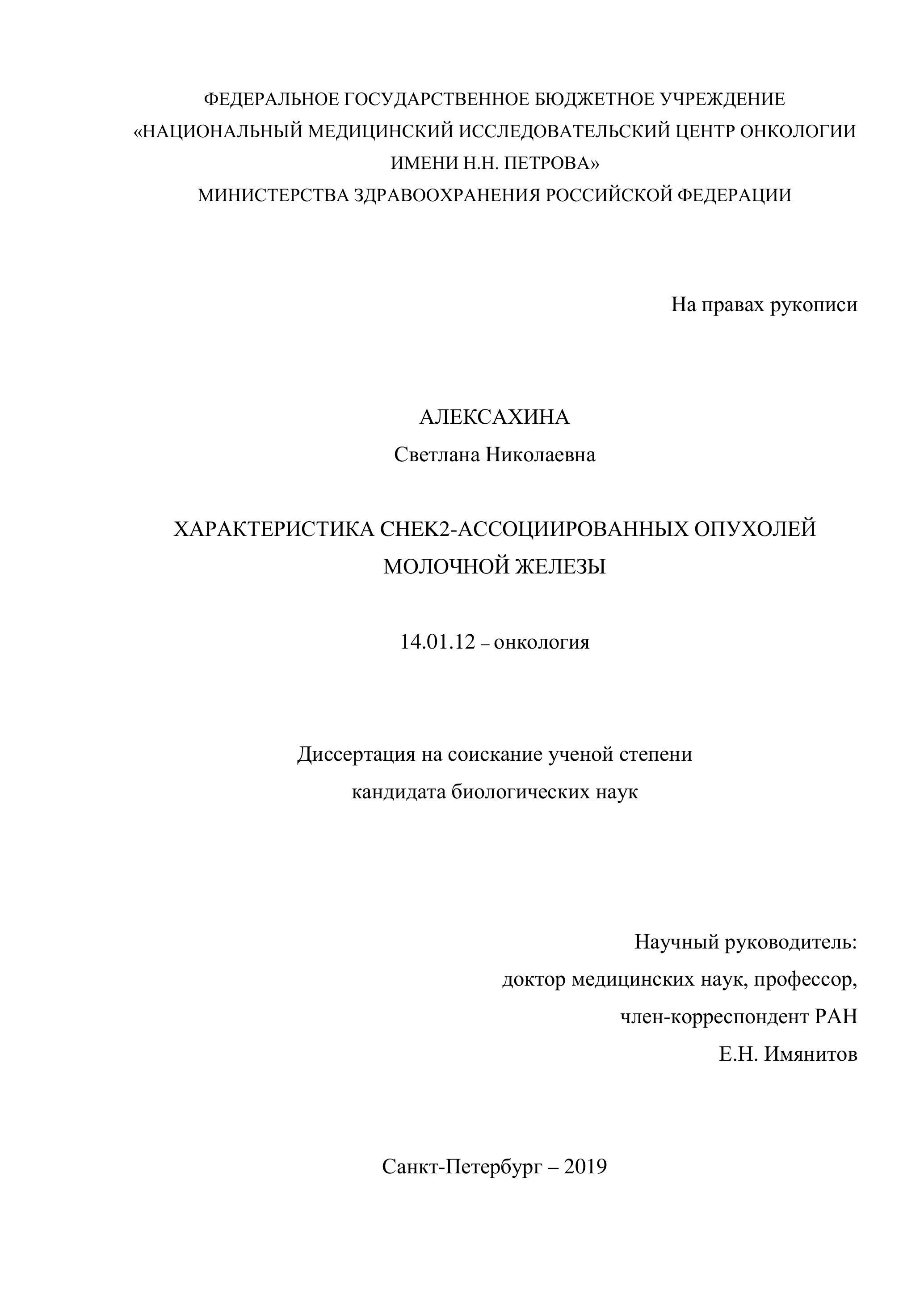 ФЕДЕРАЛЬНОЕ ГОСУДАРСТВЕННОЕ БЮДЖЕТНОЕ УЧРЕЖДЕНИЕ
«НАЦИОНАЛЬНЫЙ МЕДИЦИНСКИЙ ИССЛЕДОВАТЕЛЬСКИЙ ЦЕНТР ОНКОЛОГИИ ИМЕНИ Н.Н. ПЕТРОВА»
МИНИСТЕРСТВА ЗДРАВООХРАНЕНИЯ РОССИЙСКОЙ ФЕДЕРАЦИИ

На правах рукописи

АЛЕКСАХИНА
Светлана Николаевна

ХАРАКТЕРИСТИКА CHEK2-АССОЦИИРОВАННЫХ ОПУХОЛЕЙ МОЛОЧНОЙ ЖЕЛЕЗЫ

14.01.12 – онкология

Диссертация на соискание ученой степени
кандидата биологических наук

Научный руководитель:
доктор медицинских наук, профессор,
член-корреспондент РАН
Е.Н. Имянитов

Санкт-Петербург – 2019